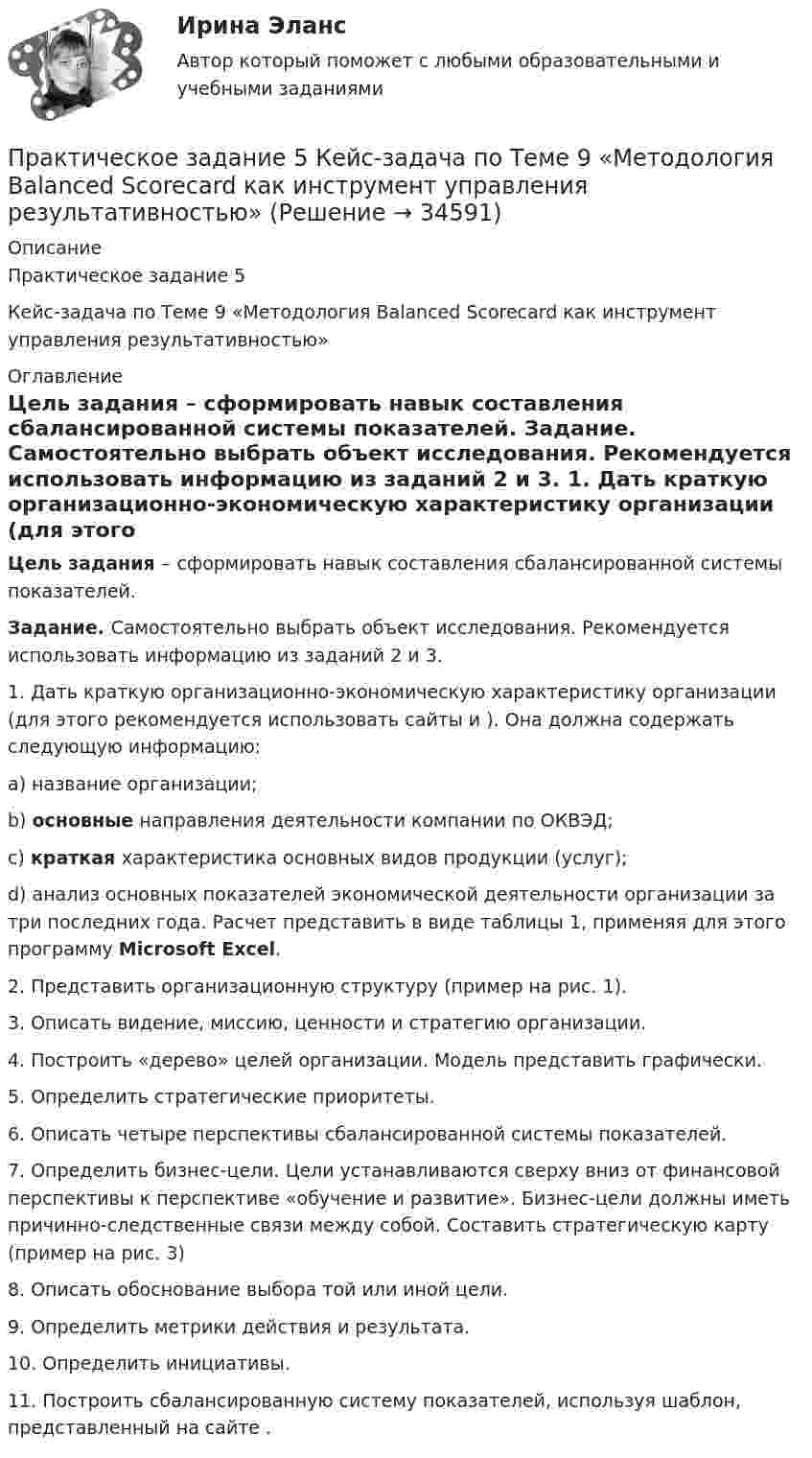 Ирина Эланс

Автор который поможет с любыми образовательными и учебными заданиями

Практическое задание 5 Кейс-задача по Теме 9 «Методология Balanced Scorecard как инструмент управления результативностью» (Решение → 34591)

Описание

Практическое задание 5

Кейс-задача по Теме 9 «Методология Balanced Scorecard как инструмент управления результативностью»

Оглавление

Цель задания – сформировать навык составления сбалансированной системы показателей. Задание. Самостоятельно выбрать объект исследования. Рекомендуется использовать информацию из заданий 2 и 3. 1. Дать краткую организационно-экономическую характеристику организации (для этого

Цель задания – сформировать навык составления сбалансированной системы показателей.

Задание. Самостоятельно выбрать объект исследования. Рекомендуется использовать информацию из заданий 2 и 3.

1. Дать краткую организационно-экономическую характеристику организации (для этого рекомендуется использовать сайты и ). Она должна содержать следующую информацию:

a) название организации;

b) основные направления деятельности компании по ОКВЭД;

c) краткая характеристика основных видов продукции (услуг);

d) анализ основных показателей экономической деятельности организации за три последних года. Расчет представить в виде таблицы 1, применяя для этого программу Microsoft Excel.

2. Представить организационную структуру (пример на рис. 1).

3. Описать видение, миссию, ценности и стратегию организации.

4. Построить «дерево» целей организации. Модель представить графически.

5. Определить стратегические приоритеты.

6. Описать четыре перспективы сбалансированной системы показателей.

7. Определить бизнес-цели. Цели устанавливаются сверху вниз от финансовой перспективы к перспективе «обучение и развитие». Бизнес-цели должны иметь причинно-следственные связи между собой. Составить стратегическую карту (пример на рис. 3)

8. Описать обоснование выбора той или иной цели.

9. Определить метрики действия и результата.

10. Определить инициативы.

11. Построить сбалансированную систему показателей, используя шаблон, представленный на сайте .